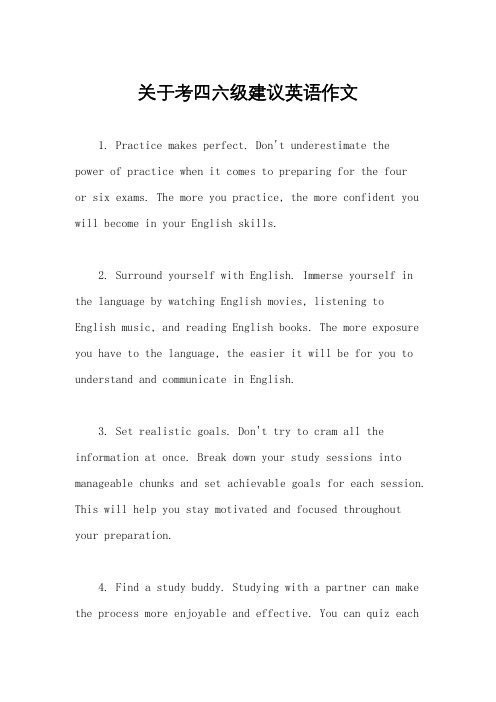 关于考四六级建议英语作文

1. Practice makes perfect. Don't underestimate the power of practice when it comes to preparing for the four or six exams. The more you practice, the more confident you will become in your English skills.

2. Surround yourself with English. Immerse yourself in the language by watching English movies, listening to English music, and reading English books. The more exposure you have to the language, the easier it will be for you to understand and communicate in English.

3. Set realistic goals. Don't try to cram all the information at once. Break down your study sessions into manageable chunks and set achievable goals for each session. This will help you stay motivated and focused throughout your preparation.

4. Find a study buddy. Studying with a partner can make the process more enjoyable and effective. You can quiz each